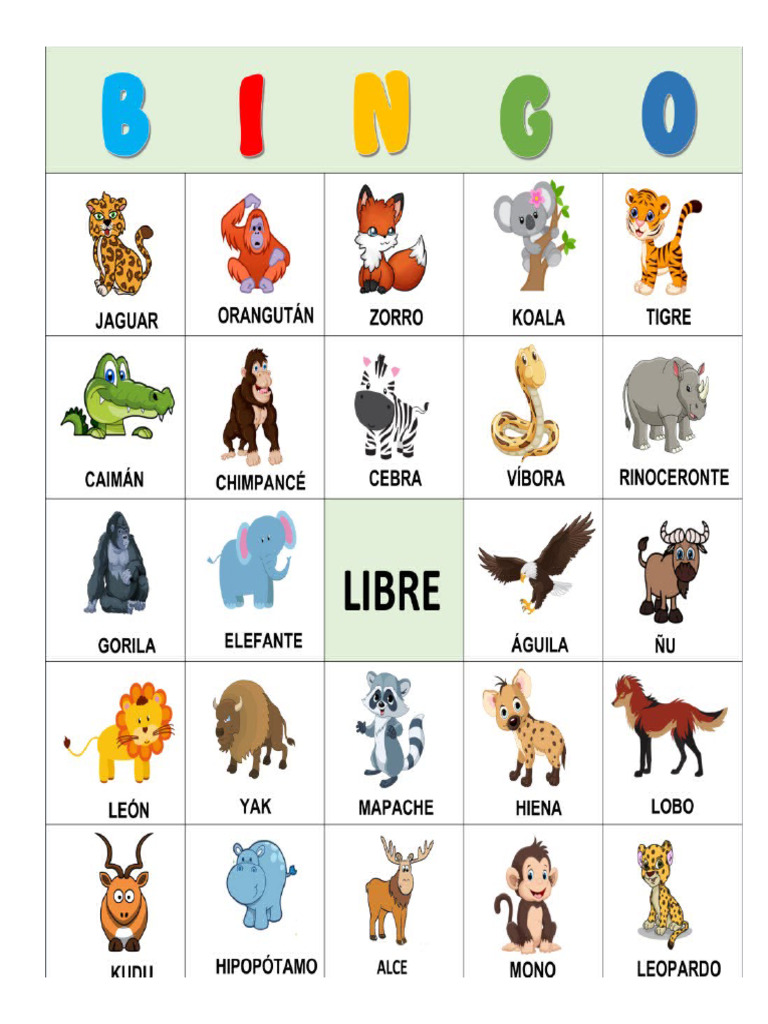 | B | I | N | G | O |
|---|---|---|---|---|
| JAGUAR | ORANGUTÁN | ZORRO | KOALA | TIGRE |
| CAIMÁN | CHIMPANCÉ | CEBRA | VÍBORA | RINOCERONTE |
| GORILA | ELEFANTE | LIBRE | ÁGUILA | ÑU |
| LEÓN | YAK | MAPACHE | HIENA | LOBO |
| KUDU | HIPOPÓTAMO | ALCE | MONO | LEOPARDO |